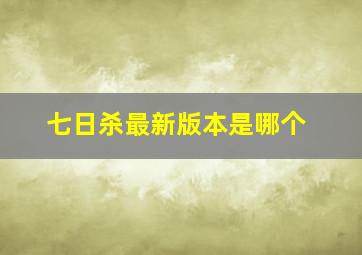 七日杀最新版本是哪个